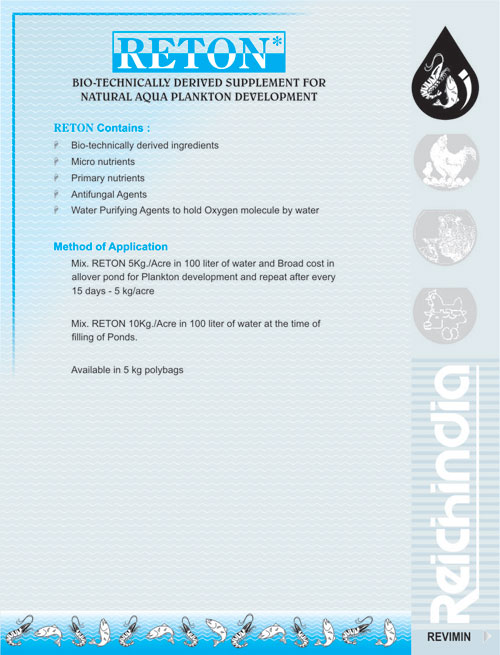 RETON*

BIO-TECHNICALLY DERIVED SUPPLEMENT FOR NATURAL AQUA PLANKTON DEVELOPMENT

RETON Contains :

Bio-technically derived ingredients

Micro nutrients

Primary nutrients

Antifungal Agents

Water Purifying Agents to hold Oxygen molecule by water

Method of Application

Mix. RETON 5Kg./Acre in 100 liter of water and Broad cost in allover pond for Plankton development and repeat after every 15 days - 5 kg/acre

Mix. RETON 10Kg./Acre in 100 liter of water at the time of filling of Ponds.

Available in 5 kg polybags

Reichindia

REVIMIN